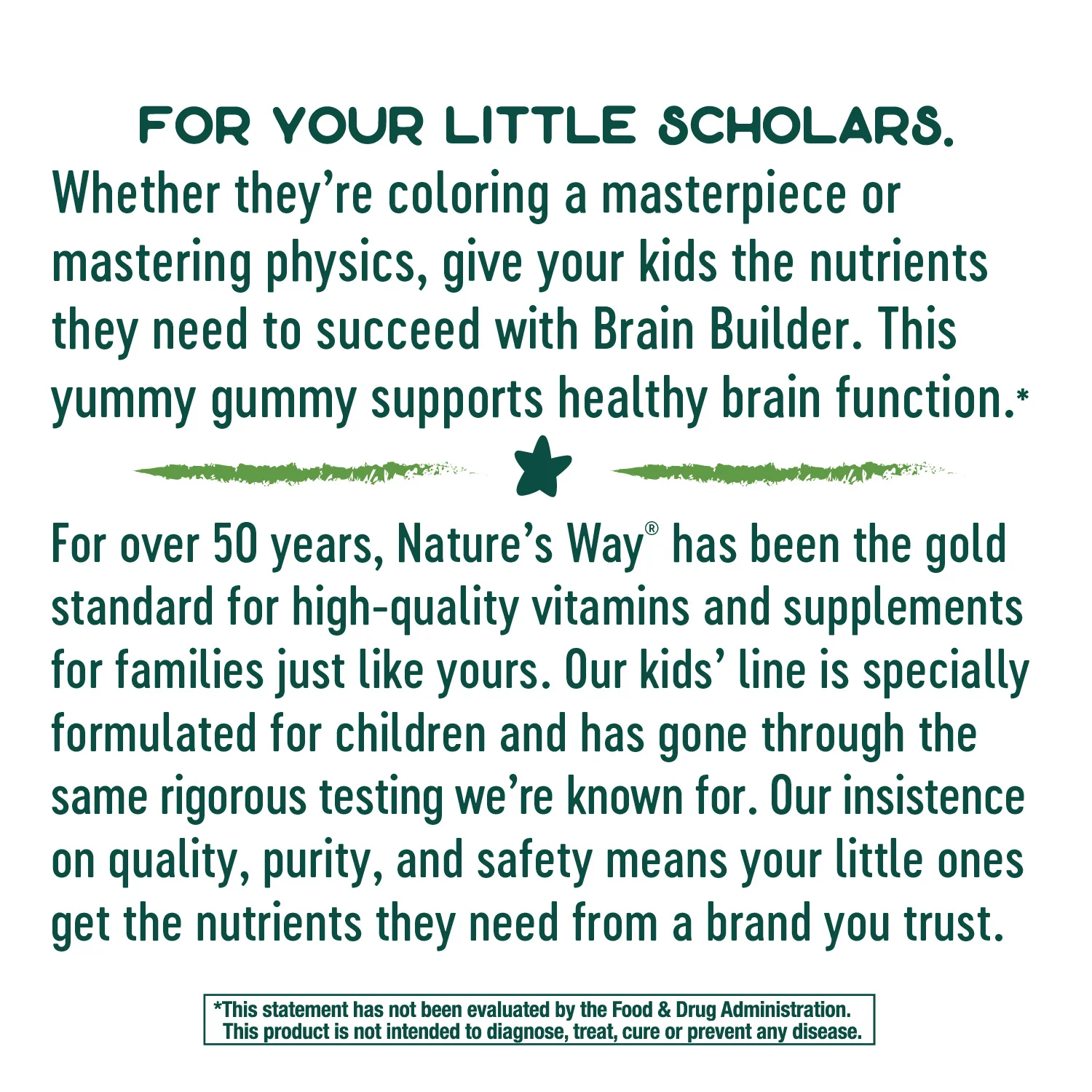 FOR YOUR LITTLE SCHOLARS.

Whether they're coloring a masterpiece or mastering physics, give your kids the nutrients they need to succeed with Brain Builder. This yummy gummy supports healthy brain function.*

For over 50 years, Nature's Way® has been the gold standard for high-quality vitamins and supplements for families just like yours. Our kids' line is specially formulated for children and has gone through the same rigorous testing we're known for. Our insistence on quality, purity, and safety means your little ones get the nutrients they need from a brand you trust.

*This statement has not been evaluated by the Food & Drug Administration. This product is not intended to diagnose, treat, cure or prevent any disease.